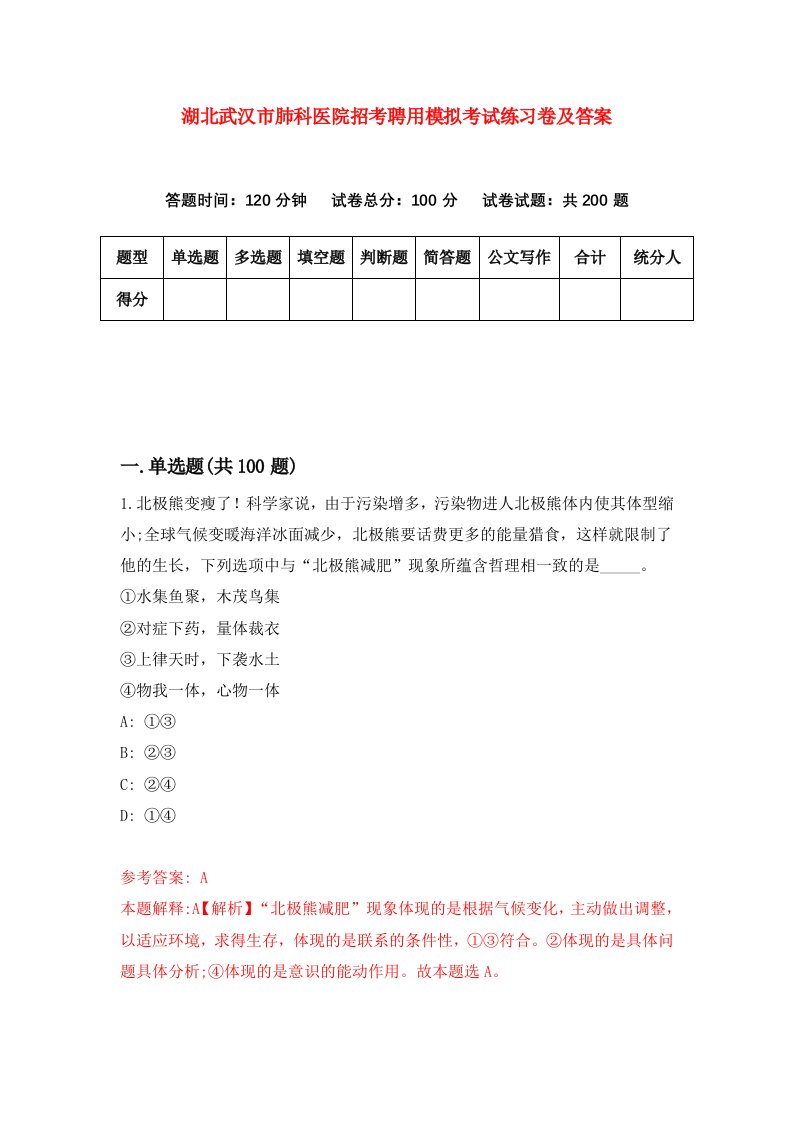 湖北武汉市肺科医院招考聘用模拟考试练习卷及答案

答题时间：120 分钟　试卷总分：100 分　试卷试题：共 200 题

| 题型 | 单选题 | 多选题 | 填空题 | 判断题 | 简答题 | 公文写作 | 合计 | 统分人 |
|---|---|---|---|---|---|---|---|---|
| 得分 | | | | | | | | |

一.单选题(共 100 题)

1.北极熊变瘦了！科学家说，由于污染增多，污染物进人北极熊体内使其体型缩小;全球气候变暖海洋冰面减少，北极熊要话费更多的能量猎食，这样就限制了他的生长，下列选项中与“北极熊减肥”现象所蕴含哲理相一致的是_____。

①水集鱼聚，木茂鸟集

②对症下药，量体裁衣

③上律天时，下袭水土

④物我一体，心物一体

A: ①③

B: ②③

C: ②④

D: ①④

参考答案: A

本题解释:A【解析】“北极熊减肥”现象体现的是根据气候变化，主动做出调整，以适应环境，求得生存，体现的是联系的条件性，①③符合。②体现的是具体问题具体分析;④体现的是意识的能动作用。故本题选 A。